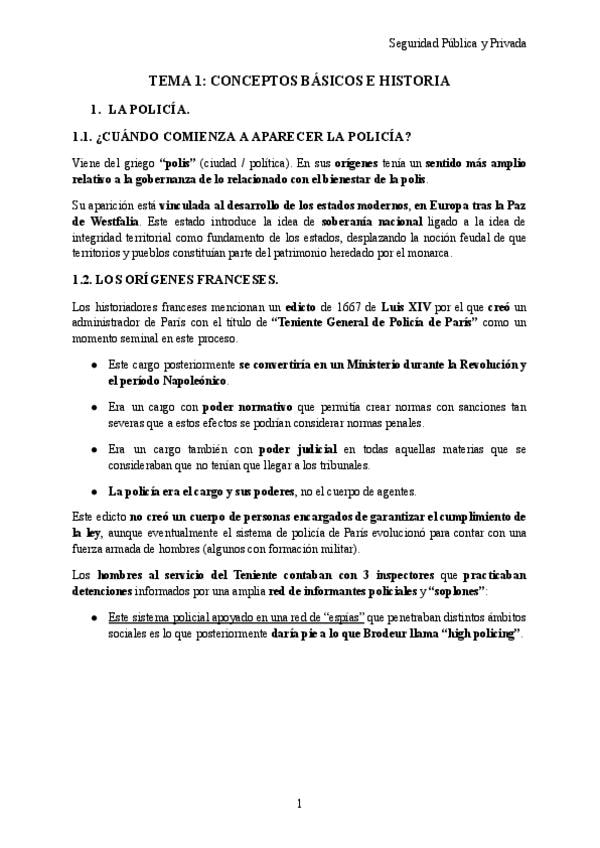 Seguridad Pública y Privada

TEMA 1: CONCEPTOS BÁSICOS E HISTORIA

1. LA POLICÍA.

1.1. ¿CUÁNDO COMIENZA A APARECER LA POLICÍA?

Viene del griego "polis" (ciudad / política). En sus orígenes tenía un sentido más amplio relativo a la gobernanza de lo relacionado con el bienestar de la polis.

Su aparición está vinculada al desarrollo de los estados modernos, en Europa tras la Paz de Westfalia. Este estado introduce la idea de soberanía nacional ligado a la idea de integridad territorial como fundamento de los estados, desplazando la noción feudal de que territorios y pueblos constituían parte del patrimonio heredado por el monarca.

1.2. LOS ORÍGENES FRANCESES.

Los historiadores franceses mencionan un edicto de 1667 de Luis XIV por el que creó un administrador de París con el título de "Teniente General de Policía de París" como un momento seminal en este proceso.

• Este cargo posteriormente se convertiría en un Ministerio durante la Revolución y el período Napoleónico.

• Era un cargo con poder normativo que permitía crear normas con sanciones tan severas que a estos efectos se podrían considerar normas penales.

• Era un cargo también con poder judicial en todas aquellas materias que se consideraban que no tenían que llegar a los tribunales.

• La policía era el cargo y sus poderes, no el cuerpo de agentes.

Este edicto no creó un cuerpo de personas encargados de garantizar el cumplimiento de la ley, aunque eventualmente el sistema de policía de París evolucionó para contar con una fuerza armada de hombres (algunos con formación militar).

Los hombres al servicio del Teniente contaban con 3 inspectores que practicaban detenciones informados por una amplia red de informantes policiales y "soplones":

• Este sistema policial apoyado en una red de "espías" que penetraban distintos ámbitos sociales es lo que posteriormente daría pie a lo que Brodeur llama "high policing".

1